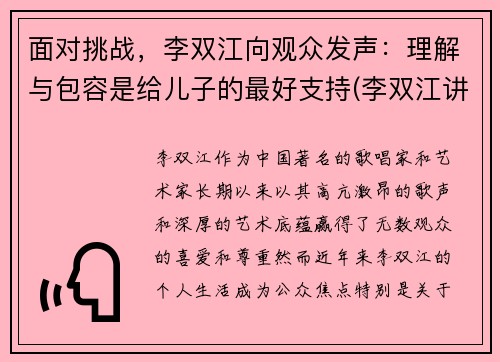 面对挑战，李双江向观众发声：理解与包容是给儿子的最好支持(李双江讲

李双江作为中国著名的歌唱家和艺术家长期以来以其高亢激昂的歌声和深厚的艺术底蕴赢得了无数观众的喜爱和尊重然而近年来李双江的个人生活成为公众焦点特别是关于